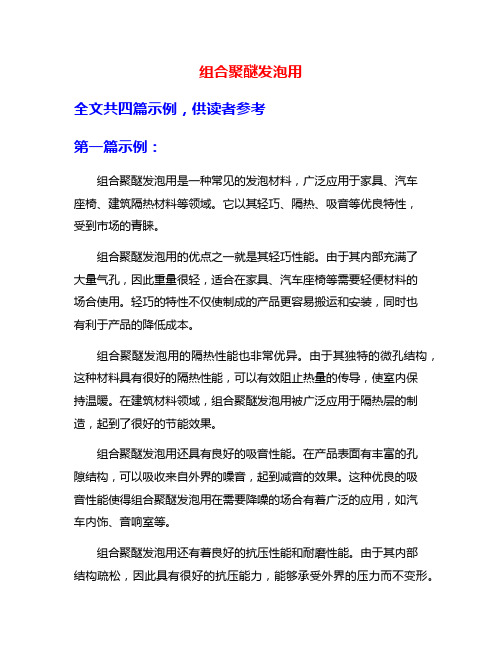 组合聚醚发泡用

全文共四篇示例，供读者参考

第一篇示例：

组合聚醚发泡用是一种常见的发泡材料，广泛应用于家具、汽车座椅、建筑隔热材料等领域。它以其轻巧、隔热、吸音等优良特性，受到市场的青睐。

组合聚醚发泡用的优点之一就是其轻巧性能。由于其内部充满了大量气孔，因此重量很轻，适合在家具、汽车座椅等需要轻便材料的场合使用。轻巧的特性不仅使制成的产品更容易搬运和安装，同时也有利于产品的降低成本。

组合聚醚发泡用的隔热性能也非常优异。由于其独特的微孔结构，这种材料具有很好的隔热性能，可以有效阻止热量的传导，使室内保持温暖。在建筑材料领域，组合聚醚发泡用被广泛应用于隔热层的制造，起到了很好的节能效果。

组合聚醚发泡用还具有良好的吸音性能。在产品表面有丰富的孔隙结构，可以吸收来自外界的噪音，起到减音的效果。这种优良的吸音性能使得组合聚醚发泡用在需要降噪的场合有着广泛的应用，如汽车内饰、音响室等。

组合聚醚发泡用还有着良好的抗压性能和耐磨性能。由于其内部结构疏松，因此具有很好的抗压能力，能够承受外界的压力而不变形。